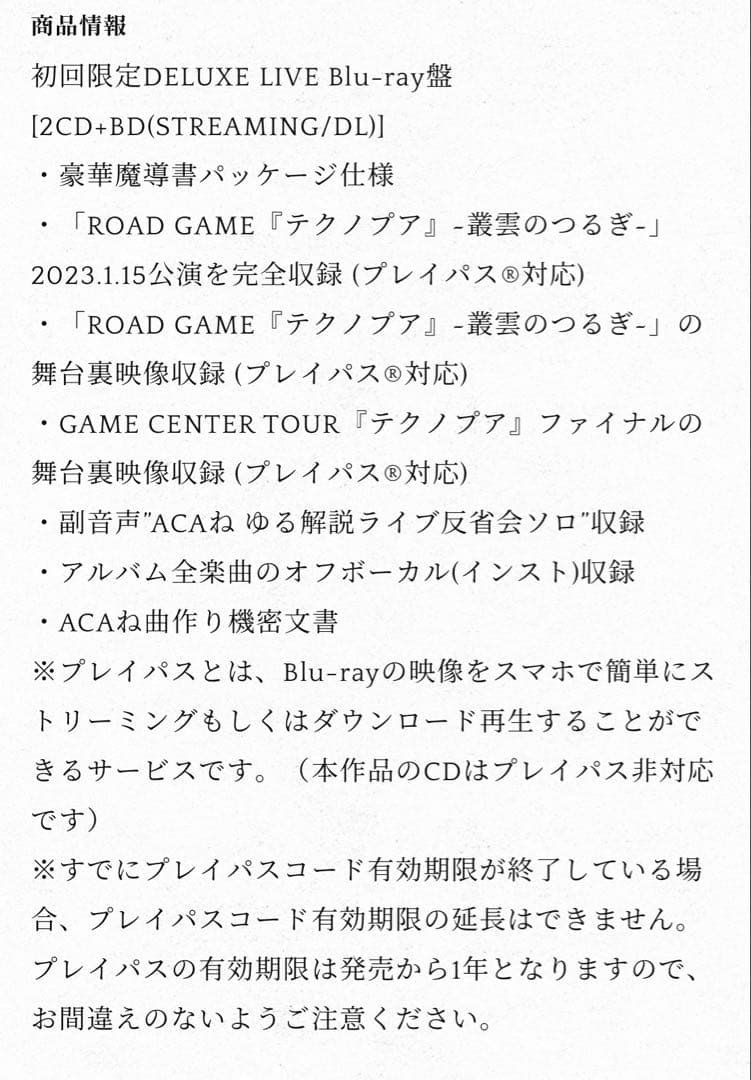 商品情報

初回限定DELUXE LIVE Blu-ray盤
[2CD+BD(STREAMING/DL)]
・豪華魔導書パッケージ仕様
・「ROAD GAME『テクノプア』-叢雲のつるぎ-」2023.1.15公演を完全収録 (プレイパス®対応)
・「ROAD GAME『テクノプア』-叢雲のつるぎ-」の舞台裏映像収録 (プレイパス®対応)
・GAME CENTER TOUR『テクノプア』ファイナルの舞台裏映像収録 (プレイパス®対応)
・副音声"ACAね ゆる解説ライブ反省会ソロ"収録
・アルバム全楽曲のオフボーカル(インスト)収録
・ACAね曲作り機密文書
※プレイパスとは、Blu-rayの映像をスマホで簡単にストリーミングもしくはダウンロード再生することができるサービスです。（本作品のCDはプレイパス非対応です）
※すでにプレイパスコード有効期限が終了している場合、プレイパスコード有効期限の延長はできません。プレイパスの有効期限は発売から1年となりますので、お間違えのないようご注意ください。